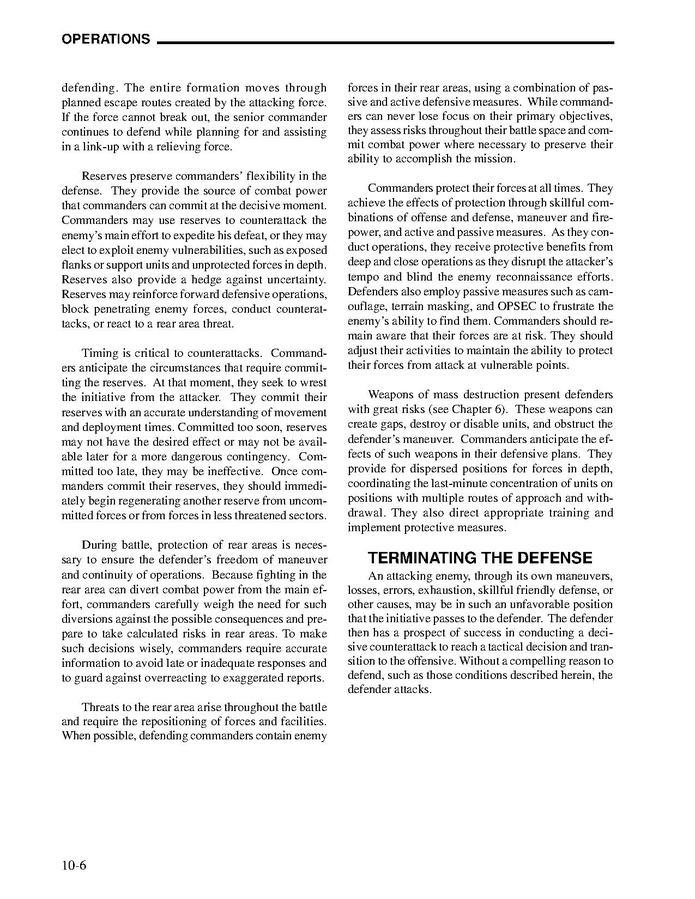 OPERATIONS

defending. The entire formation moves through planned escape routes created by the attacking force. If the force cannot break out, the senior commander continues to defend while planning for and assisting in a link-up with a relieving force.

Reserves preserve commanders' flexibility in the defense. They provide the source of combat power that commanders can commit at the decisive moment. Commanders may use reserves to counterattack the enemy's main effort to expedite his defeat, or they may elect to exploit enemy vulnerabilities, such as exposed flanks or support units and unprotected forces in depth. Reserves also provide a hedge against uncertainty. Reserves may reinforce forward defensive operations, block penetrating enemy forces, conduct counterattacks, or react to a rear area threat.

Timing is critical to counterattacks. Commanders anticipate the circumstances that require committing the reserves. At that moment, they seek to wrest the initiative from the attacker. They commit their reserves with an accurate understanding of movement and deployment times. Committed too soon, reserves may not have the desired effect or may not be available later for a more dangerous contingency. Committed too late, they may be ineffective. Once commanders commit their reserves, they should immediately begin regenerating another reserve from uncommitted forces or from forces in less threatened sectors.

During battle, protection of rear areas is necessary to ensure the defender's freedom of maneuver and continuity of operations. Because fighting in the rear area can divert combat power from the main effort, commanders carefully weigh the need for such diversions against the possible consequences and prepare to take calculated risks in rear areas. To make such decisions wisely, commanders require accurate information to avoid late or inadequate responses and to guard against overreacting to exaggerated reports.

Threats to the rear area arise throughout the battle and require the repositioning of forces and facilities. When possible, defending commanders contain enemy forces in their rear areas, using a combination of passive and active defensive measures. While commanders can never lose focus on their primary objectives, they assess risks throughout their battle space and commit combat power where necessary to preserve their ability to accomplish the mission.

Commanders protect their forces at all times. They achieve the effects of protection through skillful combinations of offense and defense, maneuver and firepower, and active and passive measures. As they conduct operations, they receive protective benefits from deep and close operations as they disrupt the attacker's tempo and blind the enemy reconnaissance efforts. Defenders also employ passive measures such as camouflage, terrain masking, and OPSEC to frustrate the enemy's ability to find them. Commanders should remain aware that their forces are at risk. They should adjust their activities to maintain the ability to protect their forces from attack at vulnerable points.

Weapons of mass destruction present defenders with great risks (see Chapter 6). These weapons can create gaps, destroy or disable units, and obstruct the defender's maneuver. Commanders anticipate the effects of such weapons in their defensive plans. They provide for dispersed positions for forces in depth, coordinating the last-minute concentration of units on positions with multiple routes of approach and withdrawal. They also direct appropriate training and implement protective measures.

TERMINATING THE DEFENSE

An attacking enemy, through its own maneuvers, losses, errors, exhaustion, skillful friendly defense, or other causes, may be in such an unfavorable position that the initiative passes to the defender. The defender then has a prospect of success in conducting a decisive counterattack to reach a tactical decision and transition to the offensive. Without a compelling reason to defend, such as those conditions described herein, the defender attacks.

10-6